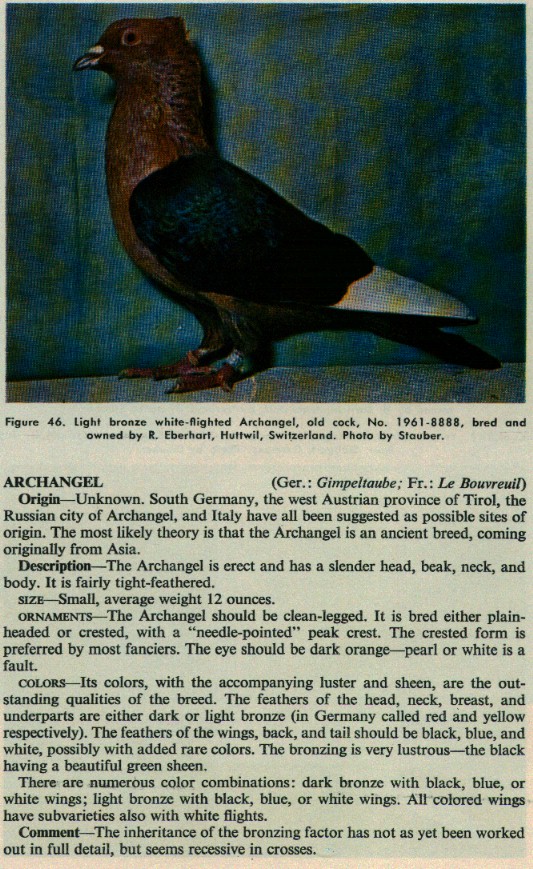 Figure 46. Light bronze white-flighted Archangel, old cock, No. 1961-8888, bred and owned by R. Eberhart, Huttwil, Switzerland. Photo by Stauber.

ARCHANGEL (Ger.: Gimpeltaube; Fr.: Le Bouvreuil)

Origin—Unknown. South Germany, the west Austrian province of Tirol, the Russian city of Archangel, and Italy have all been suggested as possible sites of origin. The most likely theory is that the Archangel is an ancient breed, coming originally from Asia.

Description—The Archangel is erect and has a slender head, beak, neck, and body. It is fairly tight-feathered.

SIZE—Small, average weight 12 ounces.

ORNAMENTS—The Archangel should be clean-legged. It is bred either plain-headed or crested, with a "needle-pointed" peak crest. The crested form is preferred by most fanciers. The eye should be dark orange—pearl or white is a fault.

COLORS—Its colors, with the accompanying luster and sheen, are the outstanding qualities of the breed. The feathers of the head, neck, breast, and underparts are either dark or light bronze (in Germany called red and yellow respectively). The feathers of the wings, back, and tail should be black, blue, and white, possibly with added rare colors. The bronzing is very lustrous—the black having a beautiful green sheen.

There are numerous color combinations: dark bronze with black, blue, or white wings; light bronze with black, blue, or white wings. All colored wings have subvarieties also with white flights.

Comment—The inheritance of the bronzing factor has not as yet been worked out in full detail, but seems recessive in crosses.